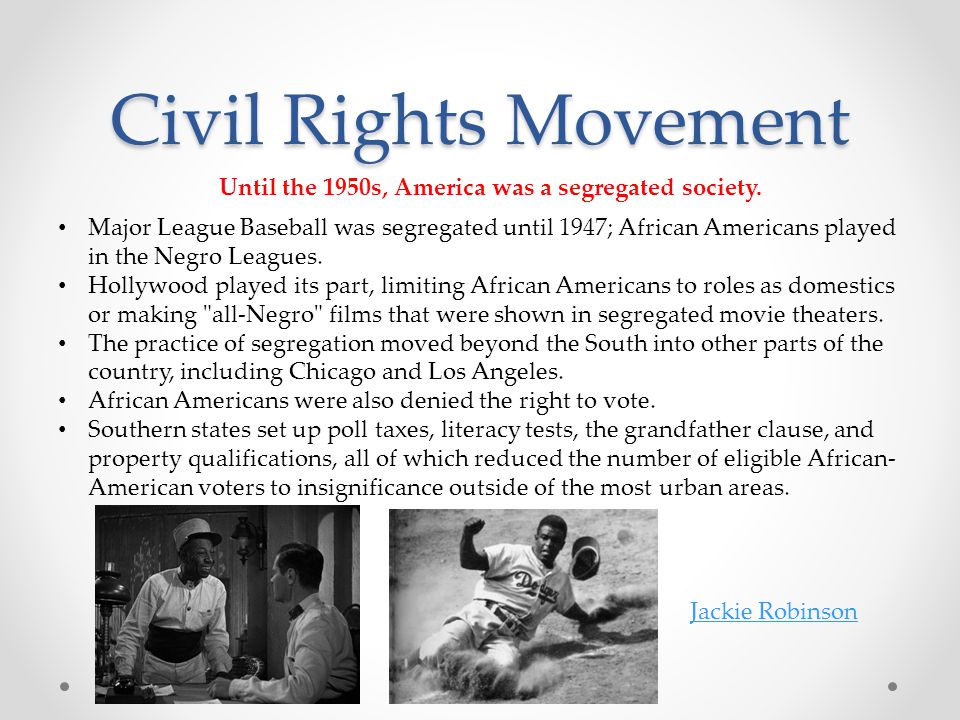 Civil Rights Movement

Until the 1950s, America was a segregated society.

• Major League Baseball was segregated until 1947; African Americans played in the Negro Leagues.
• Hollywood played its part, limiting African Americans to roles as domestics or making "all-Negro" films that were shown in segregated movie theaters.
• The practice of segregation moved beyond the South into other parts of the country, including Chicago and Los Angeles.
• African Americans were also denied the right to vote.
• Southern states set up poll taxes, literacy tests, the grandfather clause, and property qualifications, all of which reduced the number of eligible African-American voters to insignificance outside of the most urban areas.

Dodgers

Jackie Robinson